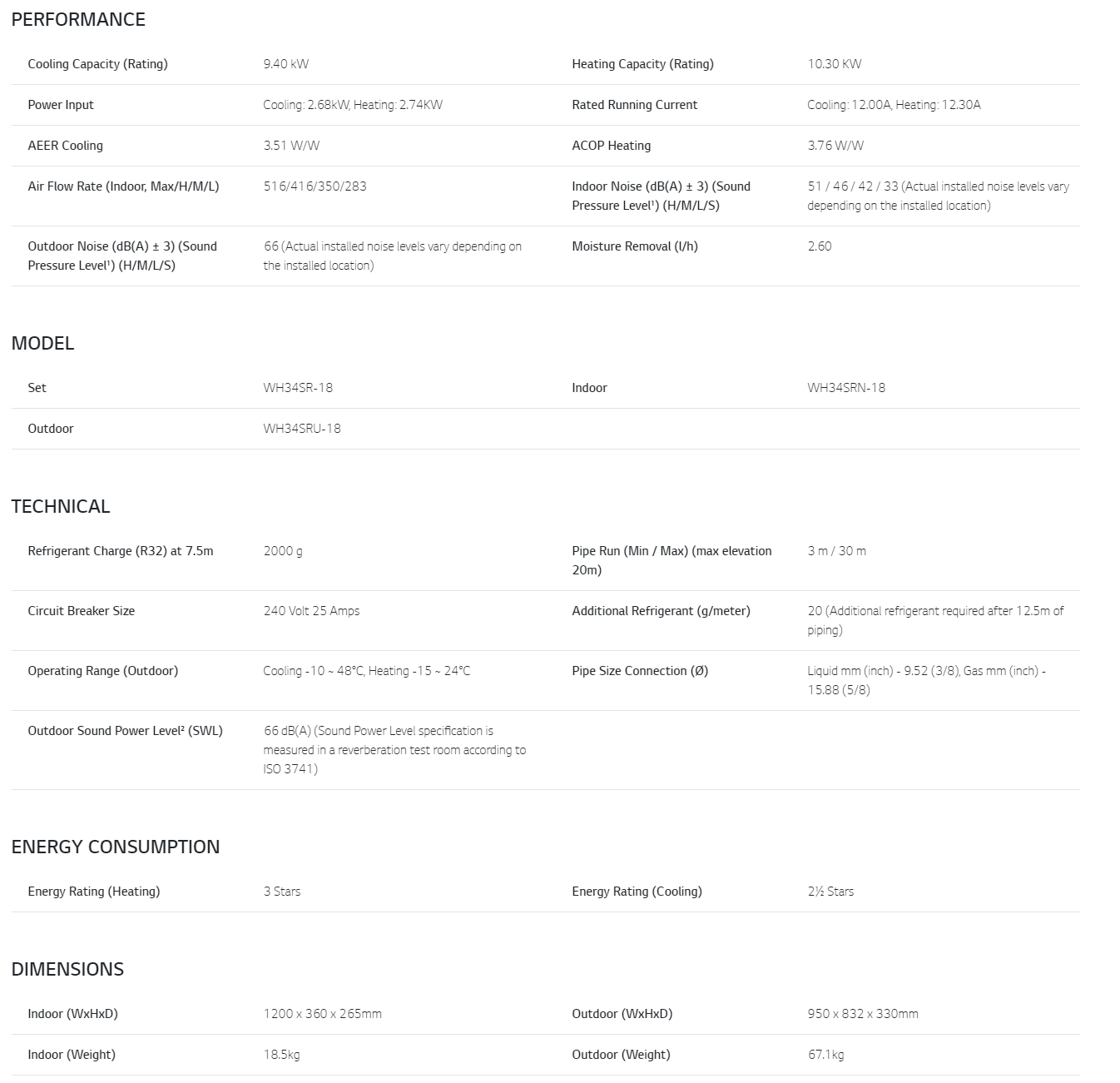 PERFORMANCE

| | | | |
|---|---|---|---|
| Cooling Capacity (Rating) | 9.40 kW | Heating Capacity (Rating) | 10.30 KW |
| Power Input | Cooling: 2.68kW, Heating: 2.74KW | Rated Running Current | Cooling: 12.00A, Heating: 12.30A |
| AEER Cooling | 3.51 W/W | ACOP Heating | 3.76 W/W |
| Air Flow Rate (Indoor, Max/H/M/L) | 516/416/350/283 | Indoor Noise (dB(A) ± 3) (Sound Pressure Level¹) (H/M/L/S) | 51 / 46 / 42 / 33 (Actual installed noise levels vary depending on the installed location) |
| Outdoor Noise (dB(A) ± 3) (Sound Pressure Level¹) (H/M/L/S) | 66 (Actual installed noise levels vary depending on the installed location) | Moisture Removal (l/h) | 2.60 |

MODEL

| | | | |
|---|---|---|---|
| Set | WH34SR-18 | Indoor | WH34SRN-18 |
| Outdoor | WH34SRU-18 | | |

TECHNICAL

| | | | |
|---|---|---|---|
| Refrigerant Charge (R32) at 7.5m | 2000 g | Pipe Run (Min / Max) (max elevation 20m) | 3 m / 30 m |
| Circuit Breaker Size | 240 Volt 25 Amps | Additional Refrigerant (g/meter) | 20 (Additional refrigerant required after 12.5m of piping) |
| Operating Range (Outdoor) | Cooling -10 ~ 48°C, Heating -15 ~ 24°C | Pipe Size Connection (Ø) | Liquid mm (inch) - 9.52 (3/8), Gas mm (inch) - 15.88 (5/8) |
| Outdoor Sound Power Level² (SWL) | 66 dB(A) (Sound Power Level specification is measured in a reverberation test room according to ISO 3741) | | |

ENERGY CONSUMPTION

| | | | |
|---|---|---|---|
| Energy Rating (Heating) | 3 Stars | Energy Rating (Cooling) | 2½ Stars |

DIMENSIONS

| | | | |
|---|---|---|---|
| Indoor (WxHxD) | 1200 x 360 x 265mm | Outdoor (WxHxD) | 950 x 832 x 330mm |
| Indoor (Weight) | 18.5kg | Outdoor (Weight) | 67.1kg |